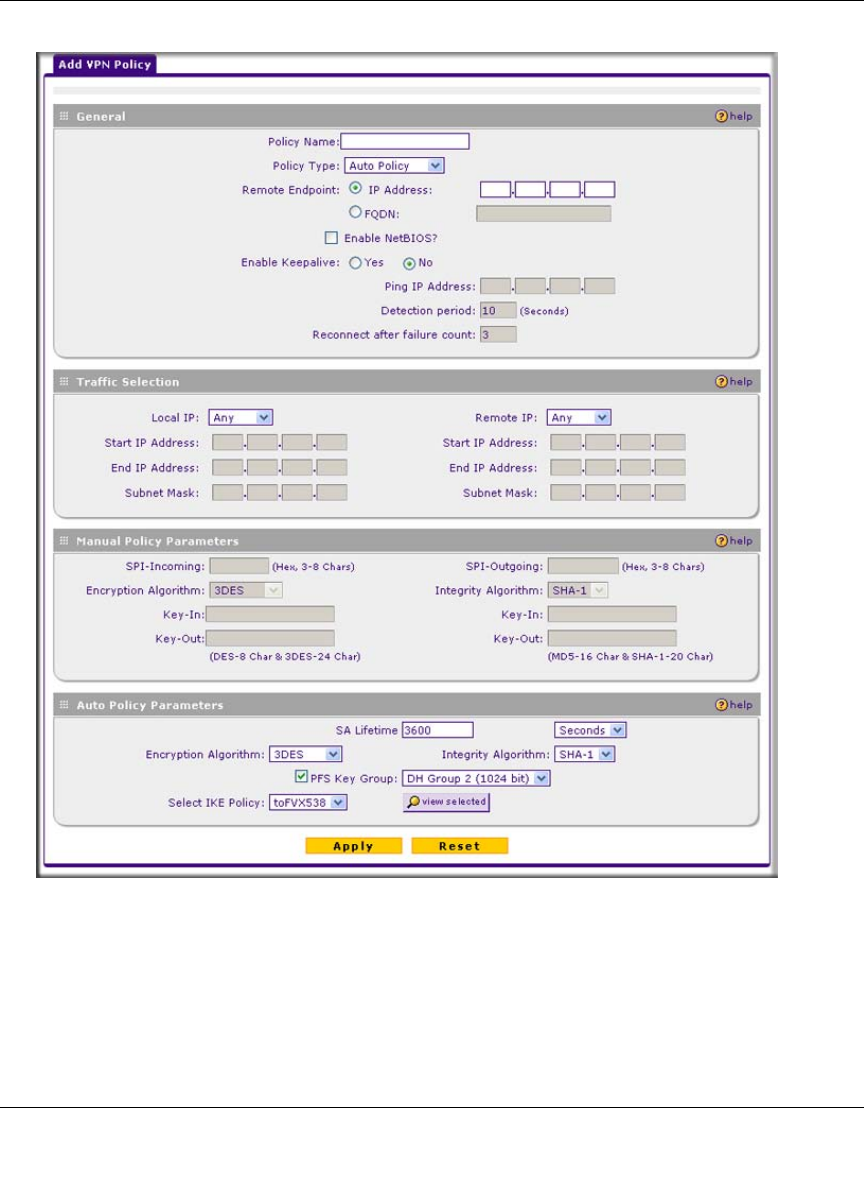 Add VPN Policy

General

help

Policy Name:

Policy Type: Auto Policy

Remote Endpoint: IP Address:

FQDN:

Enable NetBIOS?

Enable Keepalive: Yes No

Ping IP Address:

Detection period: 10 (Seconds)

Reconnect after failure count: 3

Traffic Selection

help

Local IP: Any

Start IP Address:

End IP Address:

Subnet Mask:

Remote IP: Any

Start IP Address:

End IP Address:

Subnet Mask:

Manual Policy Parameters

help

SPI-Incoming: (Hex, 3-8 Chars)

Encryption Algorithm: 3DES

Key-In:

Key-Out:

(DES-8 Char & 3DES-24 Char)

SPI-Outgoing: (Hex, 3-8 Chars)

Integrity Algorithm: SHA-1

Key-In:

Key-Out:

(MD5-16 Char & SHA-1-20 Char)

Auto Policy Parameters

help

SA Lifetime 3600 Seconds

Encryption Algorithm: 3DES

Integrity Algorithm: SHA-1

PFS Key Group: DH Group 2 (1024 bit)

Select IKE Policy: toFVX538

view selected

Apply

Reset